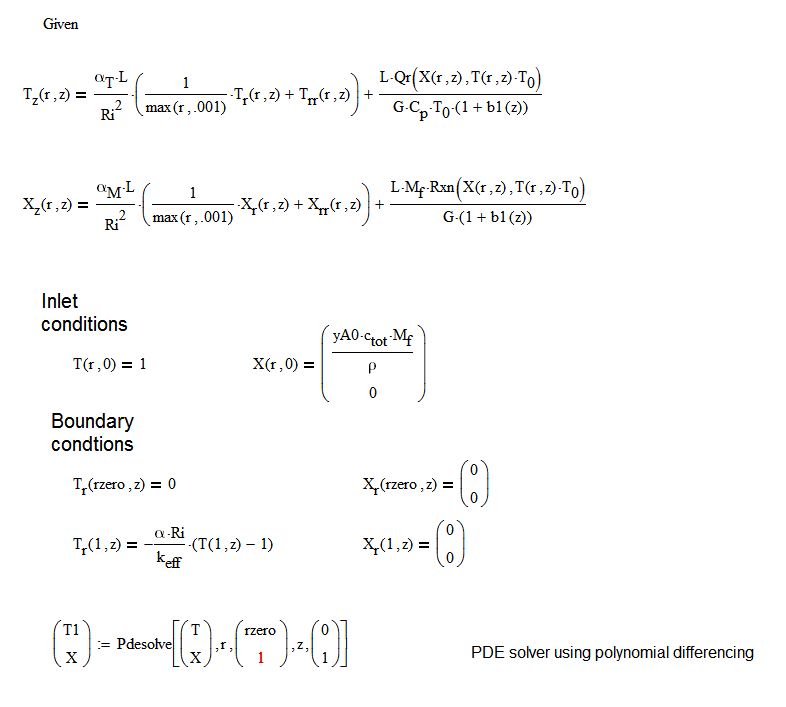 Given

$T_z(r,z) = \frac{\alpha_T \cdot L}{Ri^2} \cdot \left( \frac{1}{\max(r,.001)} \cdot T_r(r,z) + T_{rr}(r,z) \right) + \frac{L \cdot Qr\left(X(r,z), T(r,z) \cdot T_0\right)}{G \cdot C_p \cdot T_0 \cdot (1 + b1(z))}$

$X_z(r,z) = \frac{\alpha_M \cdot L}{Ri^2} \cdot \left( \frac{1}{\max(r,.001)} \cdot X_r(r,z) + X_{rr}(r,z) \right) + \frac{L \cdot M_f \cdot Rxn\left(X(r,z), T(r,z) \cdot T_0\right)}{G \cdot (1 + b1(z))}$

Inlet conditions

$T(r,0) = 1$

$X(r,0) = \begin{pmatrix} \frac{yA0 \cdot c_{tot} \cdot M_f}{\rho} \\ 0 \end{pmatrix}$

Boundary condtions

$T_r(rzero,z) = 0$

$X_r(rzero,z) = \begin{pmatrix} 0 \\ 0 \end{pmatrix}$

$T_r(1,z) = -\frac{\alpha \cdot Ri}{k_{eff}} \cdot (T(1,z) - 1)$

$X_r(1,z) = \begin{pmatrix} 0 \\ 0 \end{pmatrix}$

$\begin{pmatrix} T1 \\ X \end{pmatrix} := Pdesolve\left[ \begin{pmatrix} T \\ X \end{pmatrix}, r, \begin{pmatrix} rzero \\ 1 \end{pmatrix}, z, \begin{pmatrix} 0 \\ 1 \end{pmatrix} \right]$

PDE solver using polynomial differencing